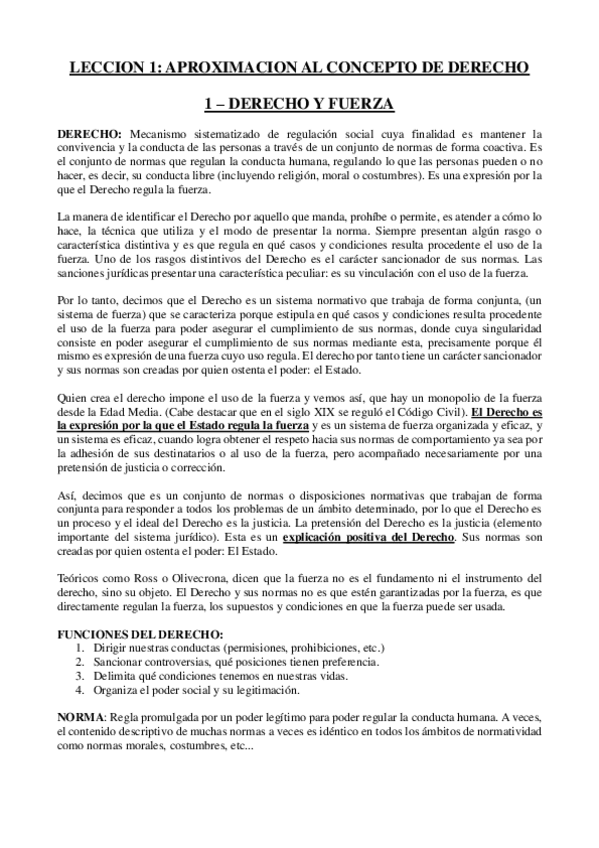 LECCION 1: APROXIMACION AL CONCEPTO DE DERECHO

1 – DERECHO Y FUERZA

DERECHO: Mecanismo sistematizado de regulación social cuya finalidad es mantener la convivencia y la conducta de las personas a través de un conjunto de normas de forma coactiva. Es el conjunto de normas que regulan la conducta humana, regulando lo que las personas pueden o no hacer, es decir, su conducta libre (incluyendo religión, moral o costumbres). Es una expresión por la que el Derecho regula la fuerza.

La manera de identificar el Derecho por aquello que manda, prohíbe o permite, es atender a cómo lo hace, la técnica que utiliza y el modo de presentar la norma. Siempre presentan algún rasgo o característica distintiva y es que regula en qué casos y condiciones resulta procedente el uso de la fuerza. Uno de los rasgos distintivos del Derecho es el carácter sancionador de sus normas. Las sanciones jurídicas presentar una característica peculiar: es su vinculación con el uso de la fuerza.

Por lo tanto, decimos que el Derecho es un sistema normativo que trabaja de forma conjunta, (un sistema de fuerza) que se caracteriza porque estipula en qué casos y condiciones resulta procedente el uso de la fuerza para poder asegurar el cumplimiento de sus normas, donde cuya singularidad consiste en poder asegurar el cumplimiento de sus normas mediante esta, precisamente porque él mismo es expresión de una fuerza cuyo uso regula. El derecho por tanto tiene un carácter sancionador y sus normas son creadas por quien ostenta el poder: el Estado.

Quien crea el derecho impone el uso de la fuerza y vemos así, que hay un monopolio de la fuerza desde la Edad Media. (Cabe destacar que en el siglo XIX se reguló el Código Civil). El Derecho es la expresión por la que el Estado regula la fuerza y es un sistema de fuerza organizada y eficaz, y un sistema es eficaz, cuando logra obtener el respeto hacia sus normas de comportamiento ya sea por la adhesión de sus destinatarios o al uso de la fuerza, pero acompañado necesariamente por una pretensión de justicia o corrección.

Así, decimos que es un conjunto de normas o disposiciones normativas que trabajan de forma conjunta para responder a todos los problemas de un ámbito determinado, por lo que el Derecho es un proceso y el ideal del Derecho es la justicia. La pretensión del Derecho es la justicia (elemento importante del sistema jurídico). Esta es un explicación positiva del Derecho. Sus normas son creadas por quien ostenta el poder: El Estado.

Teóricos como Ross o Olivecrona, dicen que la fuerza no es el fundamento ni el instrumento del derecho, sino su objeto. El Derecho y sus normas no es que estén garantizadas por la fuerza, es que directamente regulan la fuerza, los supuestos y condiciones en que la fuerza puede ser usada.

FUNCIONES DEL DERECHO:
1. Dirigir nuestras conductas (permisiones, prohibiciones, etc.)
2. Sancionar controversias, qué posiciones tienen preferencia.
3. Delimita qué condiciones tenemos en nuestras vidas.
4. Organiza el poder social y su legitimación.

NORMA: Regla promulgada por un poder legítimo para poder regular la conducta humana. A veces, el contenido descriptivo de muchas normas a veces es idéntico en todos los ámbitos de normatividad como normas morales, costumbres, etc...